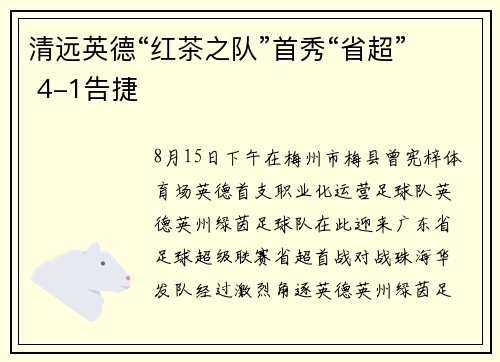 清远英德“红茶之队”首秀“省超” 4-1告捷

8月15日下午在梅州市梅县曾宪梓体育场英德首支职业化运营足球队英德英州绿茵足球队在此迎来广东省足球超级联赛省超首战对战珠海华发队经过激烈角逐英德英州绿茵足